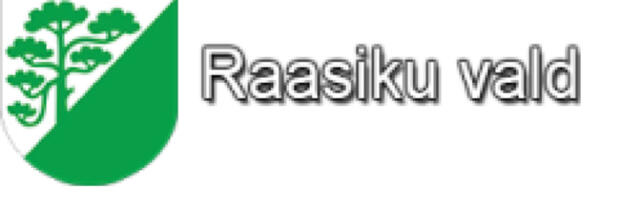 Raasiku vald